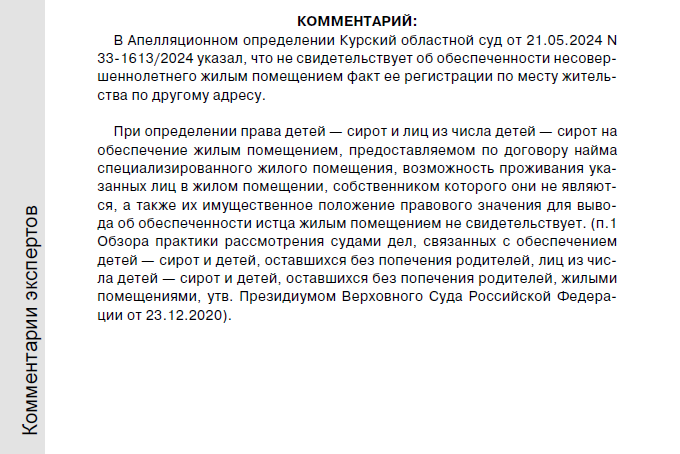 Комментарии экспертов

КОММЕНТАРИЙ:

В Апелляционном определении Курский областной суд от 21.05.2024 N 33-1613/2024 указал, что не свидетельствует об обеспеченности несовершеннолетнего жилым помещением факт ее регистрации по месту жительства по другому адресу.

При определении права детей — сирот и лиц из числа детей — сирот на обеспечение жилым помещением, предоставляемом по договору найма специализированного жилого помещения, возможность проживания указанных лиц в жилом помещении, собственником которого они не являются, а также их имущественное положение правового значения для вывода об обеспеченности истца жилым помещением не свидетельствует. (п.1 Обзора практики рассмотрения судами дел, связанных с обеспечением детей — сирот и детей, оставшихся без попечения родителей, лиц из числа детей — сирот и детей, оставшихся без попечения родителей, жилыми помещениями, утв. Президиумом Верховного Суда Российской Федерации от 23.12.2020).